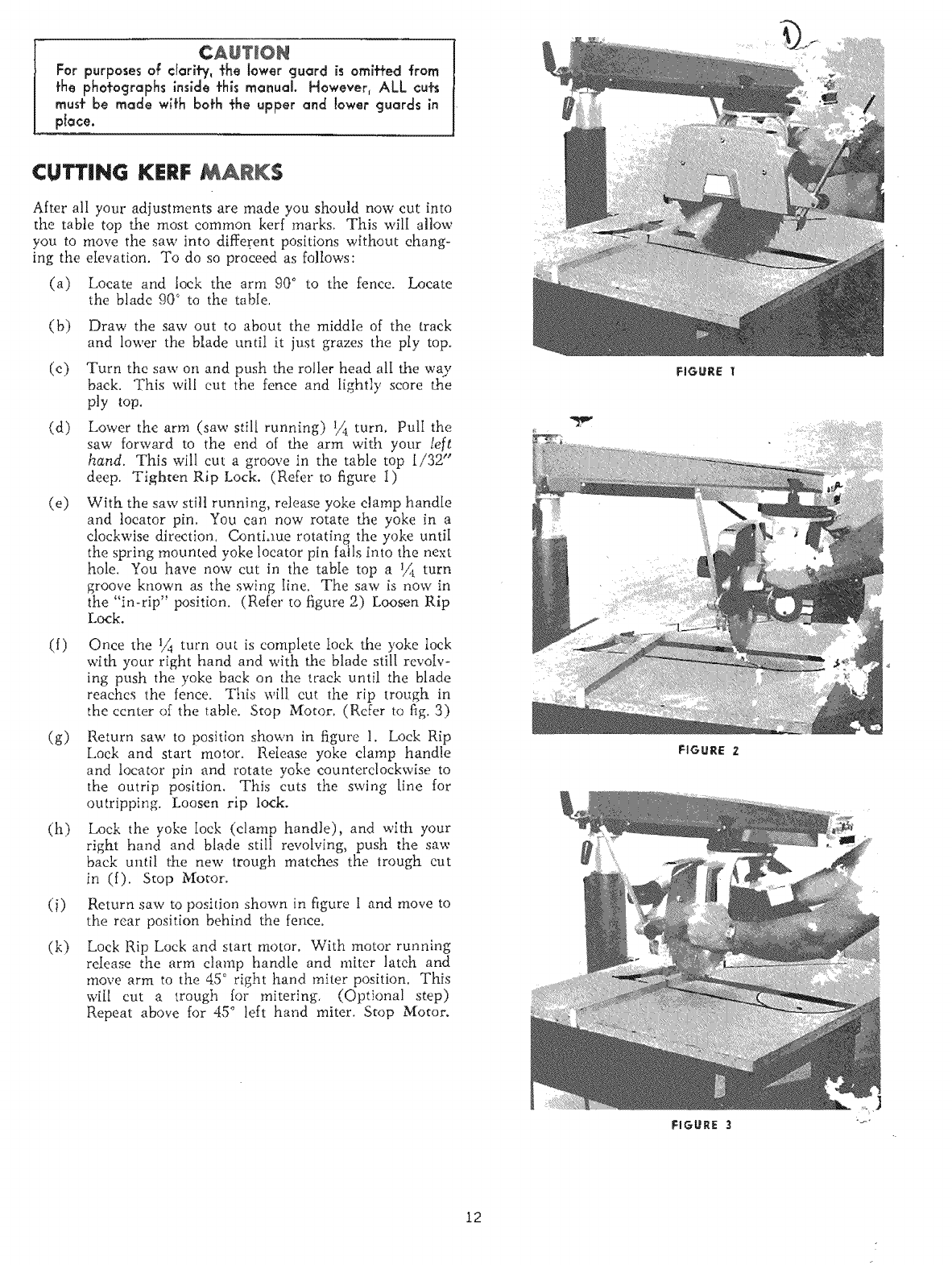 CAUTION
For purposes of clarity, the lower guard is omitted from the photographs inside this manual. However, ALL cuts must be made with both the upper and lower guards in place.

CUTTING KERF MARKS

After all your adjustments are made you should now cut into the table top the most common kerf marks. This will allow you to move the saw into different positions without changing the elevation. To do so proceed as follows:

(a) Locate and lock the arm 90° to the fence. Locate the blade 90° to the table.

(b) Draw the saw out to about the middle of the track and lower the blade until it just grazes the ply top.

(c) Turn the saw on and push the roller head all the way back. This will cut the fence and lightly score the ply top.

(d) Lower the arm (saw still running) $\frac{1}{4}$ turn. Pull the saw forward to the end of the arm with your left hand. This will cut a groove in the table top 1/32" deep. Tighten Rip Lock. (Refer to figure 1)

(e) With the saw still running, release yoke clamp handle and locator pin. You can now rotate the yoke in a clockwise direction. Continue rotating the yoke until the spring mounted yoke locator pin falls into the next hole. You have now cut in the table top a $\frac{1}{4}$ turn groove known as the swing line. The saw is now in the "in-rip" position. (Refer to figure 2) Loosen Rip Lock.

(f) Once the $\frac{1}{4}$ turn out is complete lock the yoke lock with your right hand and with the blade still revolving push the yoke back on the track until the blade reaches the fence. This will cut the rip trough in the center of the table. Stop Motor. (Refer to fig. 3)

(g) Return saw to position shown in figure 1. Lock Rip Lock and start motor. Release yoke clamp handle and locator pin and rotate yoke counterclockwise to the outrip position. This cuts the swing line for outripping. Loosen rip lock.

(h) Lock the yoke lock (clamp handle), and with your right hand and blade still revolving, push the saw back until the new trough matches the trough cut in (f). Stop Motor.

(j) Return saw to position shown in figure 1 and move to the rear position behind the fence.

(k) Lock Rip Lock and start motor. With motor running release the arm clamp handle and miter latch and move arm to the 45° right hand miter position. This will cut a trough for mitering. (Optional step) Repeat above for 45° left hand miter. Stop Motor.

1

FIGURE 1

FIGURE 2

FIGURE 3

12